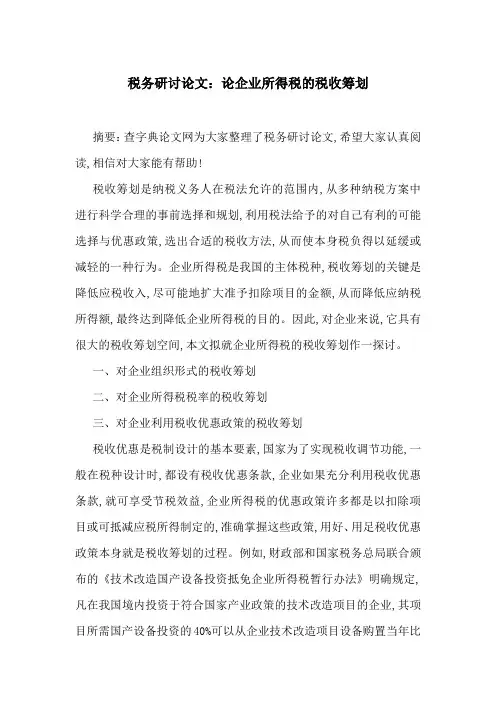 税务研讨论文：论企业所得税的税收筹划

摘要：查字典论文网为大家整理了税务研讨论文，希望大家认真阅读，相信对大家能有帮助！

税收筹划是纳税义务人在税法允许的范围内，从多种纳税方案中进行科学合理的事前选择和规划，利用税法给予的对自己有利的可能选择与优惠政策，选出合适的税收方法，从而使本身税负得以延缓或减轻的一种行为。企业所得税是我国的主体税种，税收筹划的关键是降低应税收入，尽可能地扩大准予扣除项目的金额，从而降低应纳税所得额，最终达到降低企业所得税的目的。因此，对企业来说，它具有很大的税收筹划空间，本文拟就企业所得税的税收筹划作一探讨。

一、对企业组织形式的税收筹划

二、对企业所得税税率的税收筹划

三、对企业利用税收优惠政策的税收筹划

税收优惠是税制设计的基本要素，国家为了实现税收调节功能，一般在税种设计时，都设有税收优惠条款，企业如果充分利用税收优惠条款，就可享受节税效益，企业所得税的优惠政策许多都是以扣除项目或可抵减应税所得制定的，准确掌握这些政策，用好、用足税收优惠政策本身就是税收筹划的过程。例如，财政部和国家税务总局联合颁布的《技术改造国产设备投资抵免企业所得税暂行办法》明确规定，凡在我国境内投资于符合国家产业政策的技术改造项目的企业，其项目所需国产设备投资的40%可以从企业技术改造项目设备购置当年比